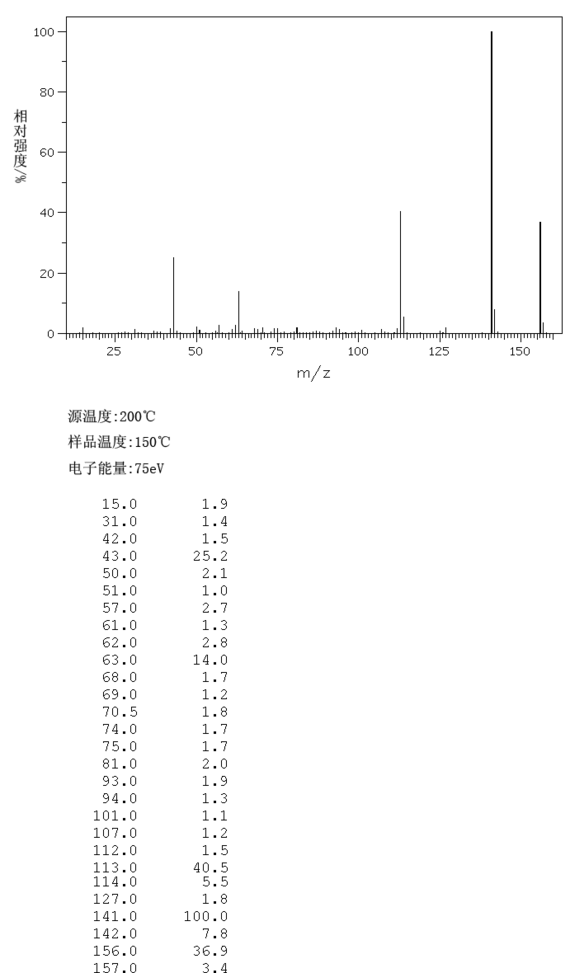 100
80
60
40
20
0
相对强度/%
25 50 75 100 125 150
m/z

源温度:200℃
样品温度:150℃
电子能量:75eV

| | |
|---|---|
| 15.0 | 1.9 |
| 31.0 | 1.4 |
| 42.0 | 1.5 |
| 43.0 | 25.2 |
| 50.0 | 2.1 |
| 51.0 | 1.0 |
| 57.0 | 2.7 |
| 61.0 | 1.3 |
| 62.0 | 2.8 |
| 63.0 | 14.0 |
| 68.0 | 1.7 |
| 69.0 | 1.2 |
| 70.5 | 1.8 |
| 74.0 | 1.7 |
| 75.0 | 1.7 |
| 81.0 | 2.0 |
| 93.0 | 1.9 |
| 94.0 | 1.3 |
| 101.0 | 1.1 |
| 107.0 | 1.2 |
| 112.0 | 1.5 |
| 113.0 | 40.5 |
| 114.0 | 5.5 |
| 127.0 | 1.8 |
| 141.0 | 100.0 |
| 142.0 | 7.8 |
| 156.0 | 36.9 |
| 157.0 | 3.4 |